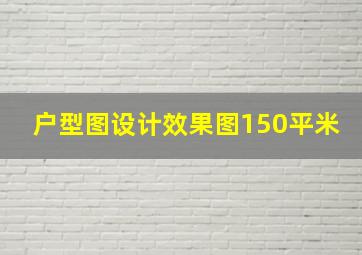 户型图设计效果图150平米